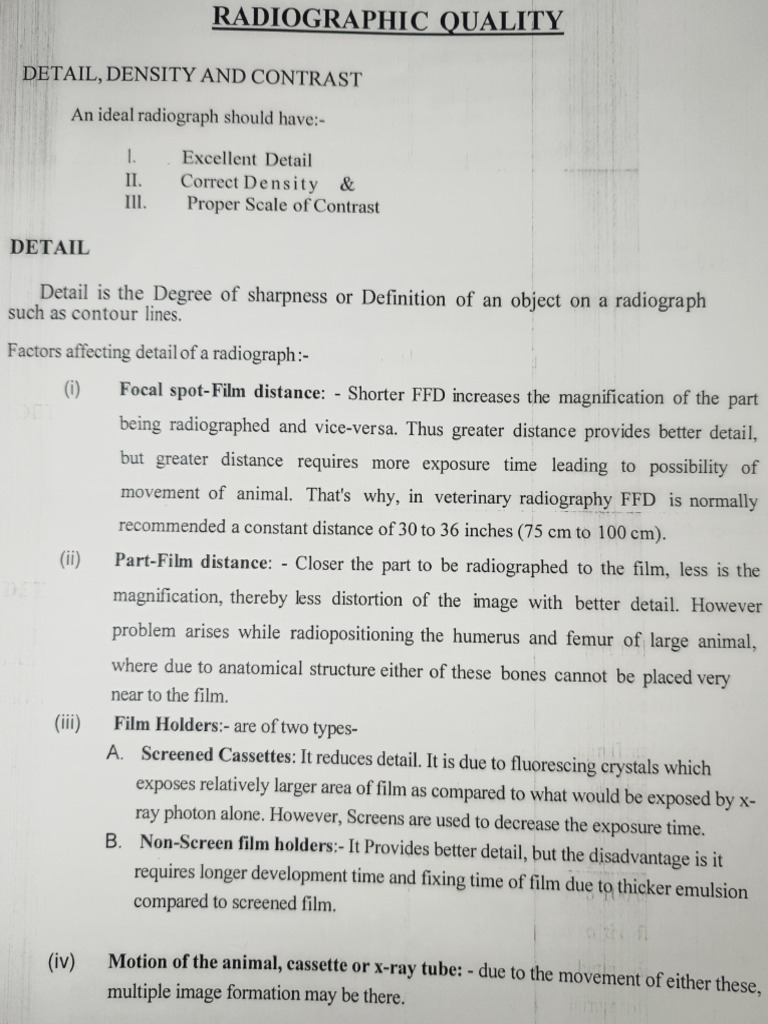 RADIOGRAPHIC QUALITY

DETAIL, DENSITY AND CONTRAST

An ideal radiograph should have:-

I. Excellent Detail
II. Correct Density &
III. Proper Scale of Contrast

DETAIL

Detail is the Degree of sharpness or Definition of an object on a radiograph such as contour lines.

Factors affecting detail of a radiograph:-

(i) Focal spot-Film distance: - Shorter FFD increases the magnification of the part being radiographed and vice-versa. Thus greater distance provides better detail, but greater distance requires more exposure time leading to possibility of movement of animal. That's why, in veterinary radiography FFD is normally recommended a constant distance of 30 to 36 inches (75 cm to 100 cm).

(ii) Part-Film distance: - Closer the part to be radiographed to the film, less is the magnification, thereby less distortion of the image with better detail. However problem arises while radiopositioning the humerus and femur of large animal, where due to anatomical structure either of these bones cannot be placed very near to the film.

(iii) Film Holders:- are of two types-

A. Screened Cassettes: It reduces detail. It is due to fluorescing crystals which exposes relatively larger area of film as compared to what would be exposed by x-ray photon alone. However, Screens are used to decrease the exposure time.

B. Non-Screen film holders:- It Provides better detail, but the disadvantage is it requires longer development time and fixing time of film due to thicker emulsion compared to screened film.

(iv) Motion of the animal, cassette or x-ray tube: - due to the movement of either these, multiple image formation may be there.